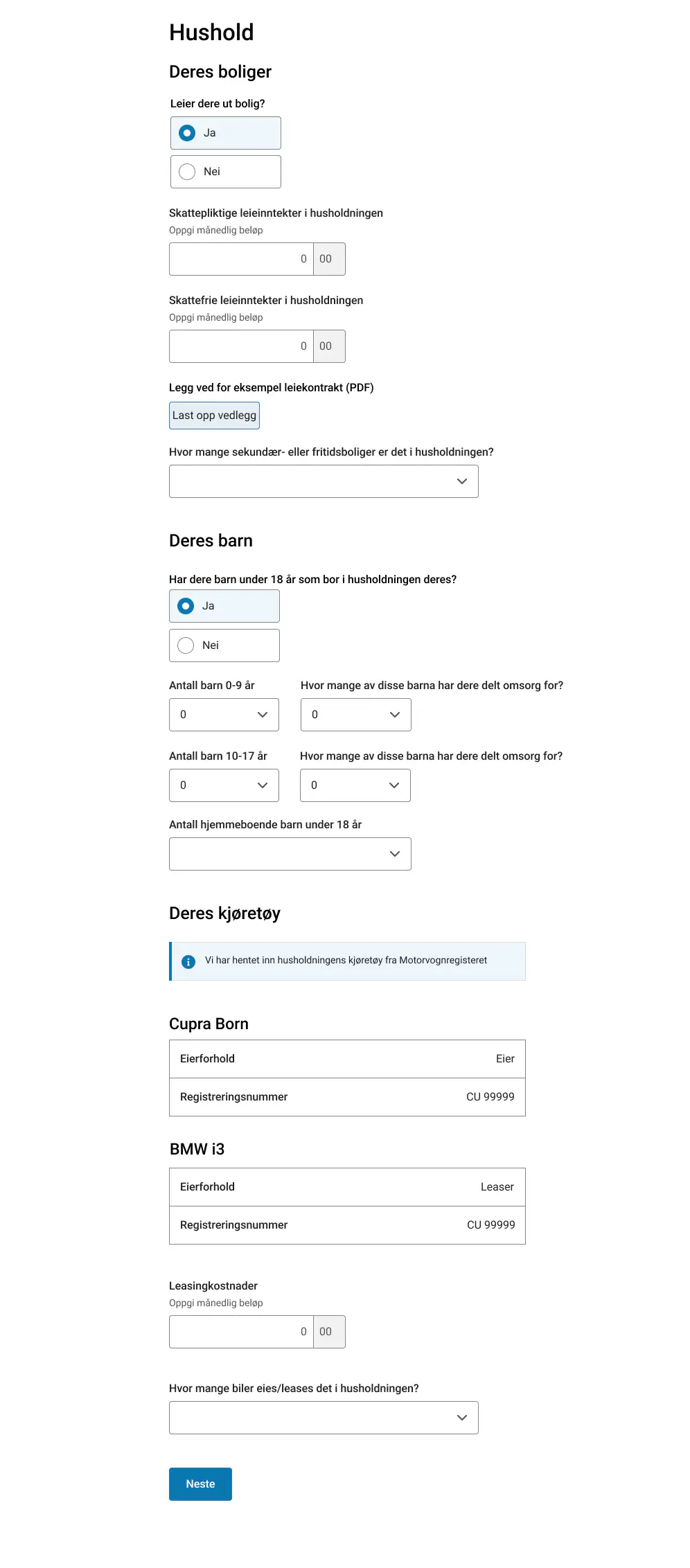 Hushold

Deres boliger

Leier dere ut bolig?

Ja

Nei

Skattepliktige leieinntekter i husholdningen
Oppgi månedlig beløp

0 00

Skattefrie leieinntekter i husholdningen
Oppgi månedlig beløp

0 00

Legg ved for eksempel leiekontrakt (PDF)

Last opp vedlegg

Hvor mange sekundær- eller fritidsboliger er det i husholdningen?

Deres barn

Har dere barn under 18 år som bor i husholdningen deres?

Ja

Nei

Antall barn 0-9 år

0

Hvor mange av disse barna har dere delt omsorg for?

0

Antall barn 10-17 år

0

Hvor mange av disse barna har dere delt omsorg for?

0

Antall hjemmeboende barn under 18 år

Deres kjøretøy

Vi har hentet inn husholdningens kjøretøy fra Motorvognregisteret

Cupra Born

| Eierforhold | Eier |
|---|---|
| Registreringsnummer | CU 99999 |

BMW i3

| Eierforhold | Leaser |
|---|---|
| Registreringsnummer | CU 99999 |

Leasingkostnader
Oppgi månedlig beløp

0 00

Hvor mange biler eies/leases det i husholdningen?

Neste